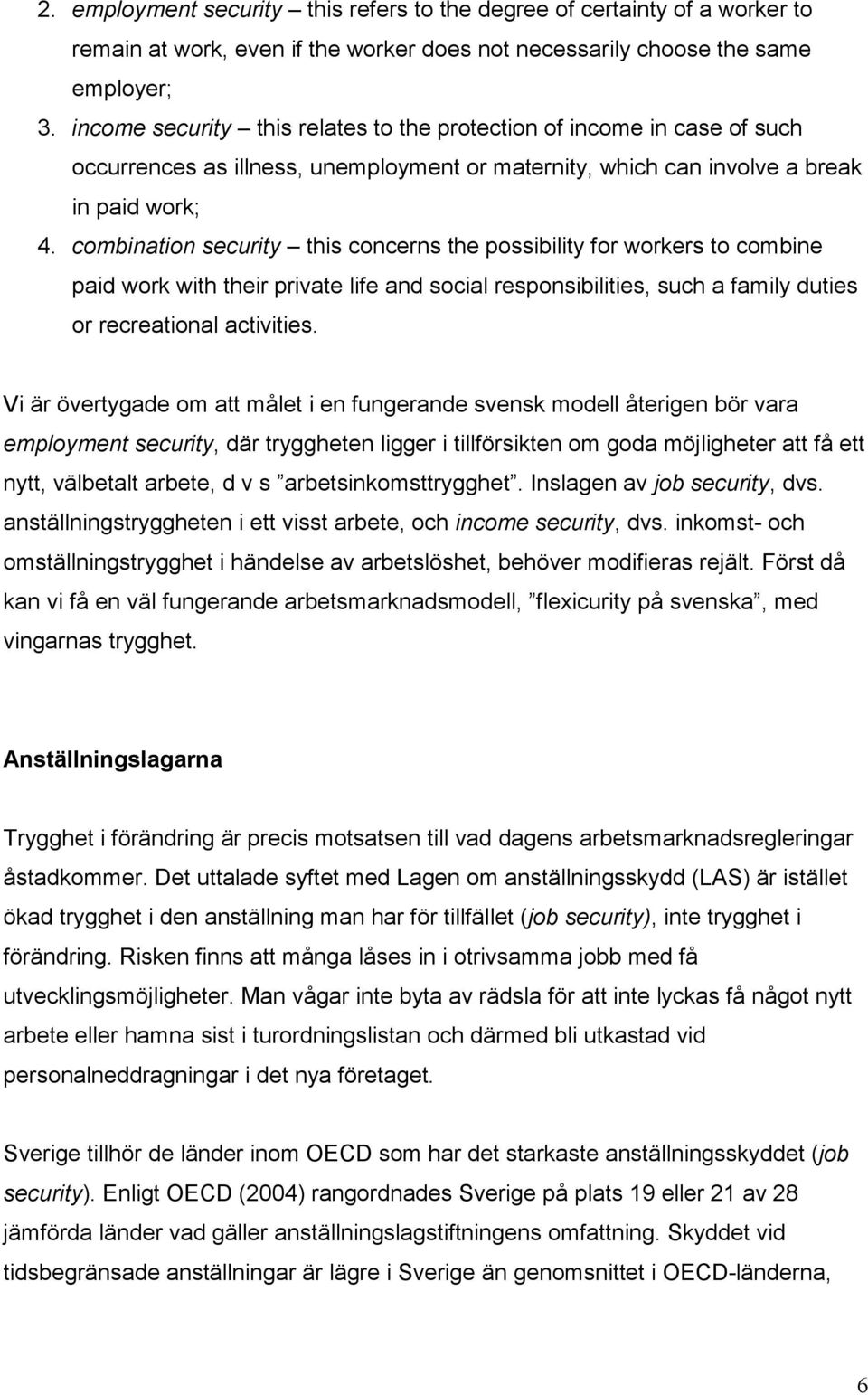 2. employment security – this refers to the degree of certainty of a worker to remain at work, even if the worker does not necessarily choose the same employer;
3. income security – this relates to the protection of income in case of such occurrences as illness, unemployment or maternity, which can involve a break in paid work;
4. combination security – this concerns the possibility for workers to combine paid work with their private life and social responsibilities, such a family duties or recreational activities.

Vi är övertygade om att målet i en fungerande svensk modell återigen bör vara employment security, där tryggheten ligger i tillförsikten om goda möjligheter att få ett nytt, välbetalt arbete, d v s ”arbetsinkomsttrygghet”. Inslagen av job security, dvs. anställningstryggheten i ett visst arbete, och income security, dvs. inkomst- och omställningstrygghet i händelse av arbetslöshet, behöver modifieras rejält. Först då kan vi få en väl fungerande arbetsmarknadsmodell, ”flexicurity på svenska”, med vingarnas trygghet.

Anställningslagarna

Trygghet i förändring är precis motsatsen till vad dagens arbetsmarknadsregleringar åstadkommer. Det uttalade syftet med Lagen om anställningsskydd (LAS) är istället ökad trygghet i den anställning man har för tillfället (job security), inte trygghet i förändring. Risken finns att många låses in i otrivsamma jobb med få utvecklingsmöjligheter. Man vågar inte byta av rädsla för att inte lyckas få något nytt arbete eller hamna sist i turordningslistan och därmed bli utkastad vid personalneddragningar i det nya företaget.

Sverige tillhör de länder inom OECD som har det starkaste anställningsskyddet (job security). Enligt OECD (2004) rangordnades Sverige på plats 19 eller 21 av 28 jämförda länder vad gäller anställningslagstiftningens omfattning. Skyddet vid tidsbegränsade anställningar är lägre i Sverige än genomsnittet i OECD-länderna,

6